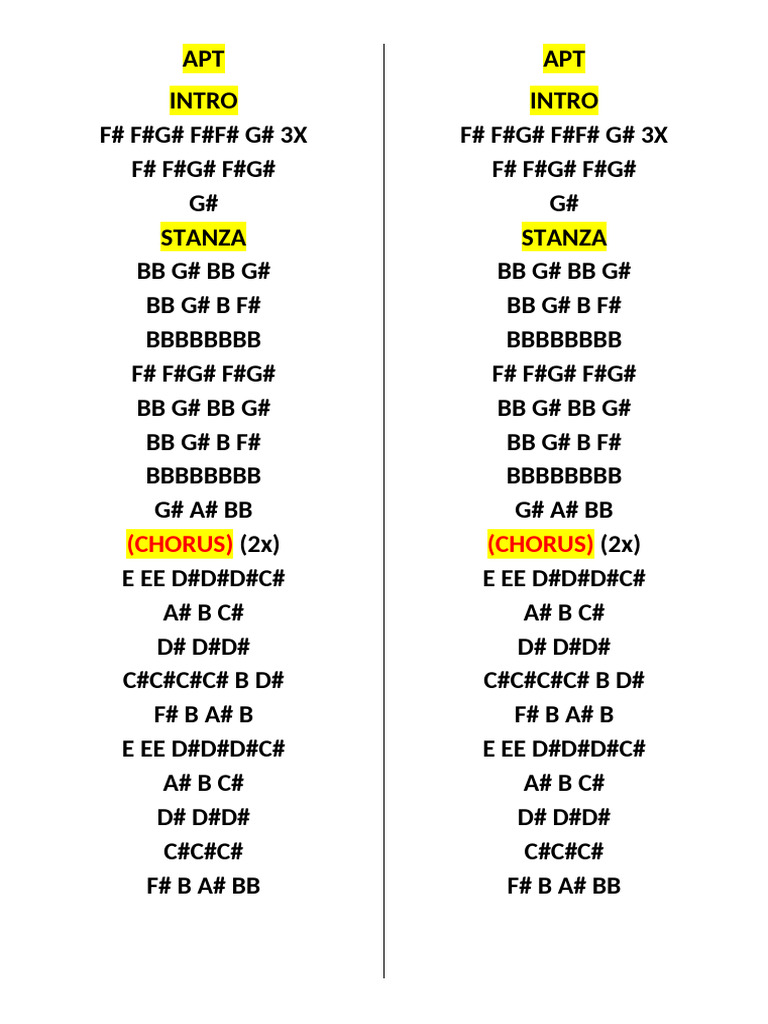 APT
INTRO
F# F#G# F#F# G# 3X
F# F#G# F#G#
G#
STANZA
BB G# BB G#
BB G# B F#
BBBBBBBB
F# F#G# F#G#
BB G# BB G#
BB G# B F#
BBBBBBBB
G# A# BB
(CHORUS) (2x)
E EE D#D#D#C#
A# B C#
D# D#D#
C#C#C#C# B D#
F# B A# B
E EE D#D#D#C#
A# B C#
D# D#D#
C#C#C#
F# B A# BB

APT
INTRO
F# F#G# F#F# G# 3X
F# F#G# F#G#
G#
STANZA
BB G# BB G#
BB G# B F#
BBBBBBBB
F# F#G# F#G#
BB G# BB G#
BB G# B F#
BBBBBBBB
G# A# BB
(CHORUS) (2x)
E EE D#D#D#C#
A# B C#
D# D#D#
C#C#C#C# B D#
F# B A# B
E EE D#D#D#C#
A# B C#
D# D#D#
C#C#C#
F# B A# BB